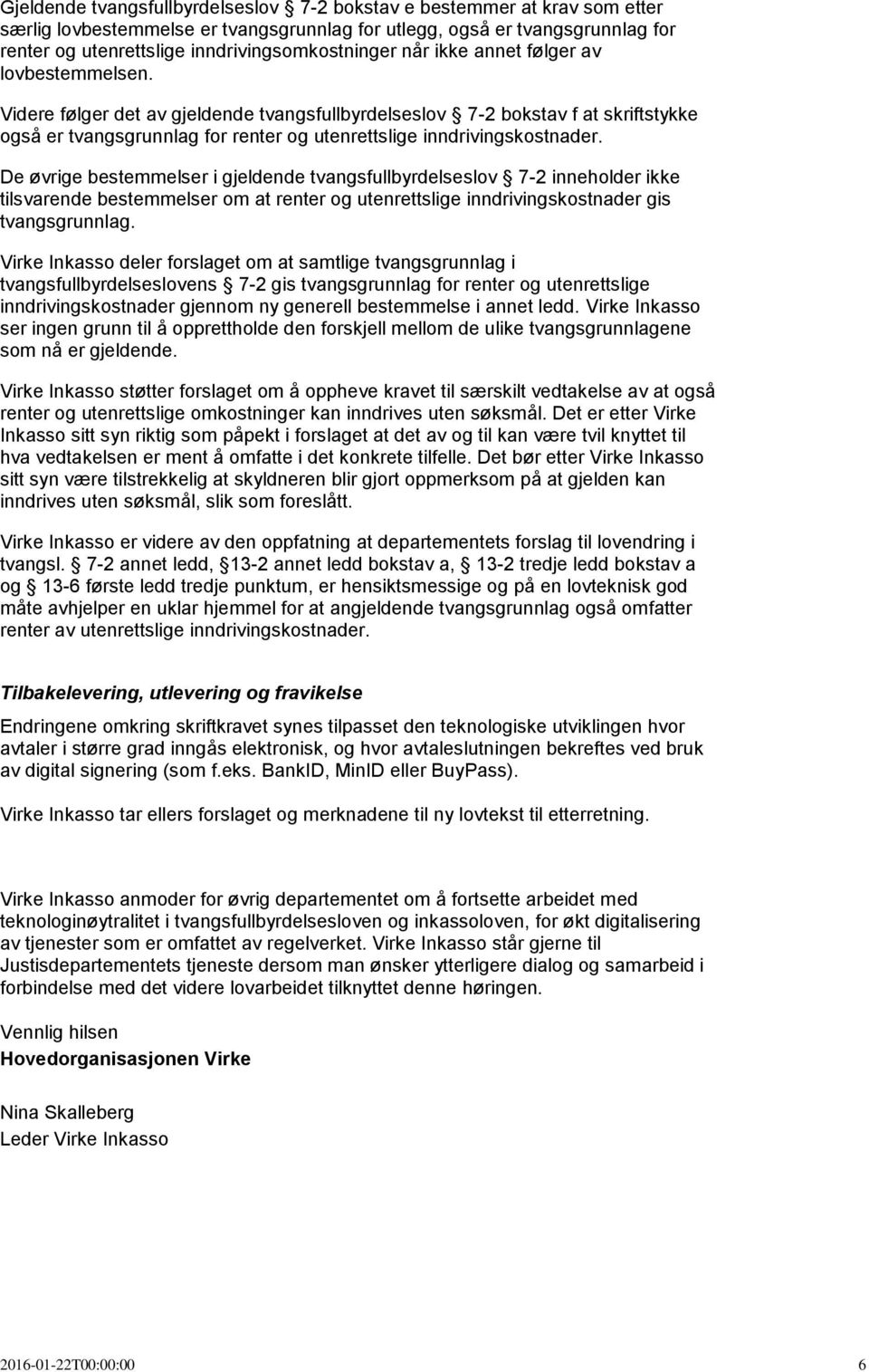 Gjeldende tvangsfullbyrdelseslov § 7-2 bokstav e bestemmer at krav som etter særlig lovbestemmelse er tvangsgrunnlag for utlegg, også er tvangsgrunnlag for renter og utenrettslige inndrivingsomkostninger når ikke annet følger av lovbestemmelsen.

Videre følger det av gjeldende tvangsfullbyrdelseslov § 7-2 bokstav f at skriftstykke også er tvangsgrunnlag for renter og utenrettslige inndrivingskostnader.

De øvrige bestemmelser i gjeldende tvangsfullbyrdelseslov § 7-2 inneholder ikke tilsvarende bestemmelser om at renter og utenrettslige inndrivingskostnader gis tvangsgrunnlag.

Virke Inkasso deler forslaget om at samtlige tvangsgrunnlag i tvangsfullbyrdelseslovens § 7-2 gis tvangsgrunnlag for renter og utenrettslige inndrivingskostnader gjennom ny generell bestemmelse i annet ledd. Virke Inkasso ser ingen grunn til å opprettholde den forskjell mellom de ulike tvangsgrunnlagene som nå er gjeldende.

Virke Inkasso støtter forslaget om å oppheve kravet til særskilt vedtakelse av at også renter og utenrettslige omkostninger kan inndrives uten søksmål. Det er etter Virke Inkasso sitt syn riktig som påpekt i forslaget at det av og til kan være tvil knyttet til hva vedtakelsen er ment å omfatte i det konkrete tilfelle. Det bør etter Virke Inkasso sitt syn være tilstrekkelig at skyldneren blir gjort oppmerksom på at gjelden kan inndrives uten søksmål, slik som foreslått.

Virke Inkasso er videre av den oppfatning at departementets forslag til lovendring i tvangsl. § 7-2 annet ledd, § 13-2 annet ledd bokstav a, § 13-2 tredje ledd bokstav a og § 13-6 første ledd tredje punktum, er hensiktsmessige og på en lovteknisk god måte avhjelper en uklar hjemmel for at angjeldende tvangsgrunnlag også omfatter renter av utenrettslige inndrivingskostnader.

Tilbakelevering, utlevering og fravikelse

Endringene omkring skriftkravet synes tilpasset den teknologiske utviklingen hvor avtaler i større grad inngås elektronisk, og hvor avtaleslutningen bekreftes ved bruk av digital signering (som f.eks. BankID, MinID eller BuyPass).

Virke Inkasso tar ellers forslaget og merknadene til ny lovtekst til etterretning.

Virke Inkasso anmoder for øvrig departementet om å fortsette arbeidet med teknologinøytralitet i tvangsfullbyrdelsesloven og inkassoloven, for økt digitalisering av tjenester som er omfattet av regelverket. Virke Inkasso står gjerne til Justisdepartementets tjeneste dersom man ønsker ytterligere dialog og samarbeid i forbindelse med det videre lovarbeidet tilknyttet denne høringen.

Vennlig hilsen
Hovedorganisasjonen Virke

Nina Skalleberg
Leder Virke Inkasso

2016-01-22T00:00:00 6